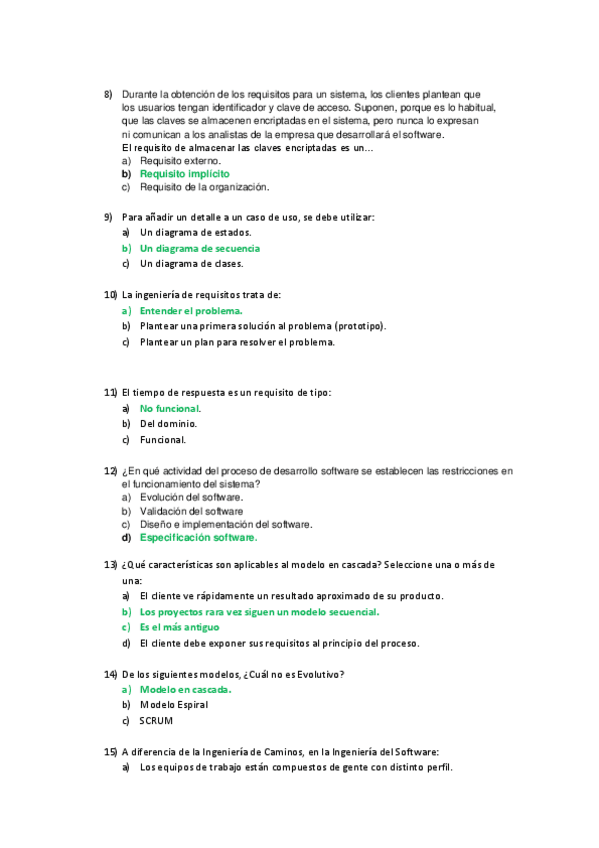 8) Durante la obtención de los requisitos para un sistema, los clientes plantean que los usuarios tengan identificador y clave de acceso. Suponen, porque es lo habitual, que las claves se almacenen encriptadas en el sistema, pero nunca lo expresan ni comunican a los analistas de la empresa que desarrollará el software.
El requisito de almacenar las claves encriptadas es un...
a) Requisito externo.
b) Requisito implícito
c) Requisito de la organización.

9) Para añadir un detalle a un caso de uso, se debe utilizar:
a) Un diagrama de estados.
b) Un diagrama de secuencia
c) Un diagrama de clases.

10) La ingeniería de requisitos trata de:
a) Entender el problema.
b) Plantear una primera solución al problema (prototipo).
c) Plantear un plan para resolver el problema.

11) El tiempo de respuesta es un requisito de tipo:
a) No funcional.
b) Del dominio.
c) Funcional.

12) ¿En qué actividad del proceso de desarrollo software se establecen las restricciones en el funcionamiento del sistema?
a) Evolución del software.
b) Validación del software
c) Diseño e implementación del software.
d) Especificación software.

13) ¿Qué características son aplicables al modelo en cascada? Seleccione una o más de una:
a) El cliente ve rápidamente un resultado aproximado de su producto.
b) Los proyectos rara vez siguen un modelo secuencial.
c) Es el más antiguo
d) El cliente debe exponer sus requisitos al principio del proceso.

14) De los siguientes modelos, ¿Cuál no es Evolutivo?
a) Modelo en cascada.
b) Modelo Espiral
c) SCRUM

15) A diferencia de la Ingeniería de Caminos, en la Ingeniería del Software:
a) Los equipos de trabajo están compuestos de gente con distinto perfil.